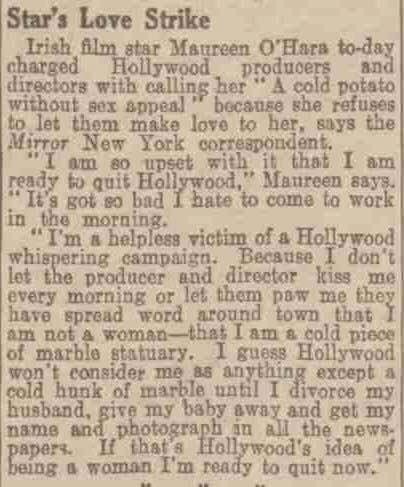 Star's Love Strike

Irish film star Maureen O'Hara to-day charged Hollywood producers and directors with calling her "A cold potato without sex appeal" because she refuses to let them make love to her, says the Mirror New York correspondent.

"I am so upset with it that I am ready to quit Hollywood," Maureen says. "It's got so bad I hate to come to work in the morning.

"I'm a helpless victim of a Hollywood whispering campaign. Because I don't let the producer and director kiss me every morning or let them paw me they have spread word around town that I am not a woman—that I am a cold piece of marble statuary. I guess Hollywood won't consider me as anything except a cold hunk of marble until I divorce my husband, give my baby away and get my name and photograph in all the newspapers. If that's Hollywood's idea of being a woman I'm ready to quit now."